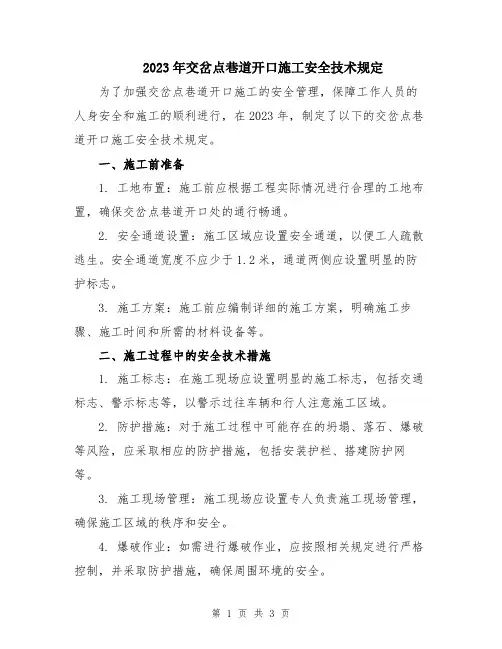 2023年交岔点巷道开口施工安全技术规定

为了加强交岔点巷道开口施工的安全管理，保障工作人员的人身安全和施工的顺利进行，在2023年，制定了以下的交岔点巷道开口施工安全技术规定。

一、施工前准备

1. 工地布置：施工前应根据工程实际情况进行合理的工地布置，确保交岔点巷道开口处的通行畅通。

2. 安全通道设置：施工区域应设置安全通道，以便工人疏散逃生。安全通道宽度不应少于1.2米，通道两侧应设置明显的防护标志。

3. 施工方案：施工前应编制详细的施工方案，明确施工步骤、施工时间和所需的材料设备等。

二、施工过程中的安全技术措施

1. 施工标志：在施工现场应设置明显的施工标志，包括交通标志、警示标志等，以警示过往车辆和行人注意施工区域。

2. 防护措施：对于施工过程中可能存在的坍塌、落石、爆破等风险，应采取相应的防护措施，包括安装护栏、搭建防护网等。

3. 施工现场管理：施工现场应设置专人负责施工现场管理，确保施工区域的秩序和安全。

4. 爆破作业：如需进行爆破作业，应按照相关规定进行严格控制，并采取防护措施，确保周围环境的安全。

第 1 页 共 3 页